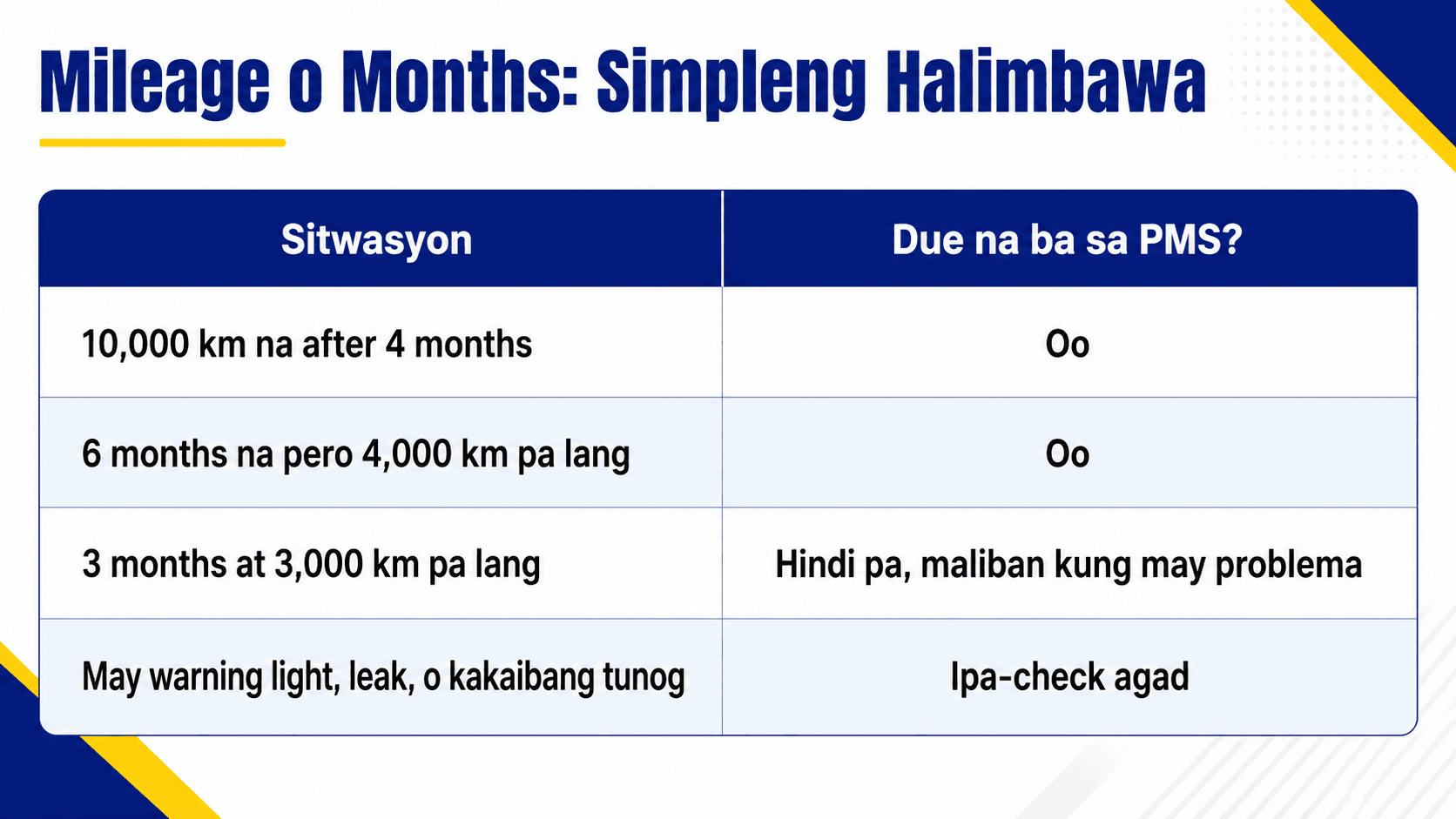 Mileage o Months: Simpleng Halimbawa

| Sitwasyon | Due na ba sa PMS? |
|---|---|
| 10,000 km na after 4 months | Oo |
| 6 months na pero 4,000 km pa lang | Oo |
| 3 months at 3,000 km pa lang | Hindi pa, maliban kung may problema |
| May warning light, leak, o kakaibang tunog | Ipa-check agad |